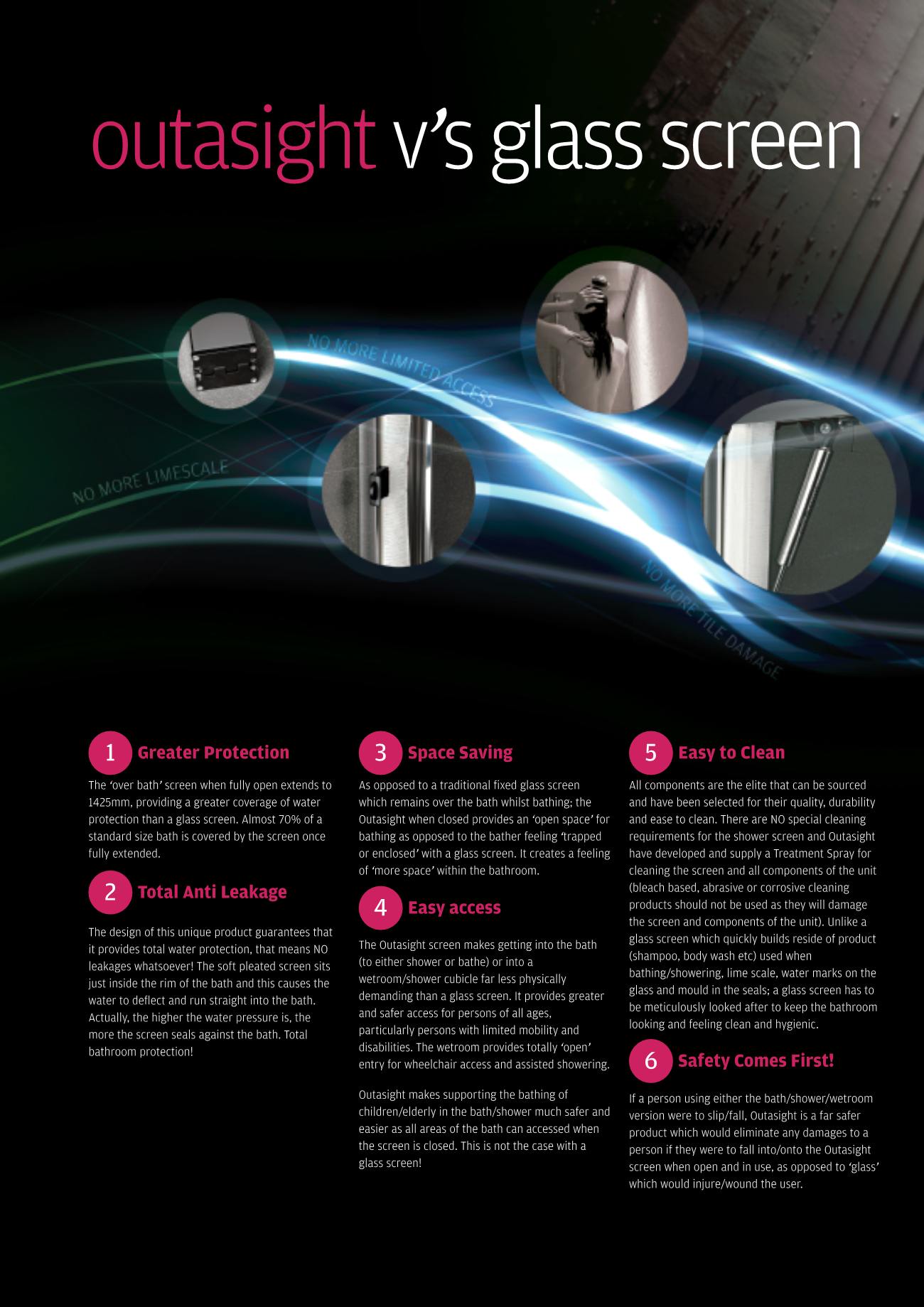 outasight v's glass screen

NO MORE LIMITED ACCESS

NO MORE LIMESCALE

NO MORE TILE DAMAGE

1 Greater Protection

The 'over bath' screen when fully open extends to 1425mm, providing a greater coverage of water protection than a glass screen. Almost 70% of a standard size bath is covered by the screen once fully extended.

2 Total Anti Leakage

The design of this unique product guarantees that it provides total water protection, that means NO leakages whatsoever! The soft pleated screen sits just inside the rim of the bath and this causes the water to deflect and run straight into the bath. Actually, the higher the water pressure is, the more the screen seals against the bath. Total bathroom protection!

3 Space Saving

As opposed to a traditional fixed glass screen which remains over the bath whilst bathing; the Outasight when closed provides an 'open space' for bathing as opposed to the bather feeling 'trapped or enclosed' with a glass screen. It creates a feeling of 'more space' within the bathroom.

4 Easy access

The Outasight screen makes getting into the bath (to either shower or bathe) or into a wetroom/shower cubicle far less physically demanding than a glass screen. It provides greater and safer access for persons of all ages, particularly persons with limited mobility and disabilities. The wetroom provides totally 'open' entry for wheelchair access and assisted showering.

Outasight makes supporting the bathing of children/elderly in the bath/shower much safer and easier as all areas of the bath can accessed when the screen is closed. This is not the case with a glass screen!

5 Easy to Clean

All components are the elite that can be sourced and have been selected for their quality, durability and ease to clean. There are NO special cleaning requirements for the shower screen and Outasight have developed and supply a Treatment Spray for cleaning the screen and all components of the unit (bleach based, abrasive or corrosive cleaning products should not be used as they will damage the screen and components of the unit). Unlike a glass screen which quickly builds reside of product (shampoo, body wash etc) used when bathing/showering, lime scale, water marks on the glass and mould in the seals; a glass screen has to be meticulously looked after to keep the bathroom looking and feeling clean and hygienic.

6 Safety Comes First!

If a person using either the bath/shower/wetroom version were to slip/fall, Outasight is a far safer product which would eliminate any damages to a person if they were to fall into/onto the Outasight screen when open and in use, as opposed to 'glass' which would injure/wound the user.